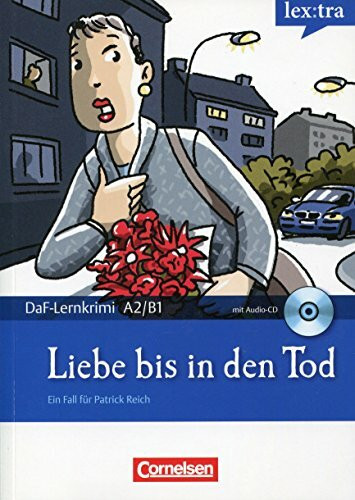 lex:tra

DaF-Lernkrimi A2/B1

mit Audio-CD

Liebe bis in den Tod

Ein Fall für Patrick Reich

Cornelsen